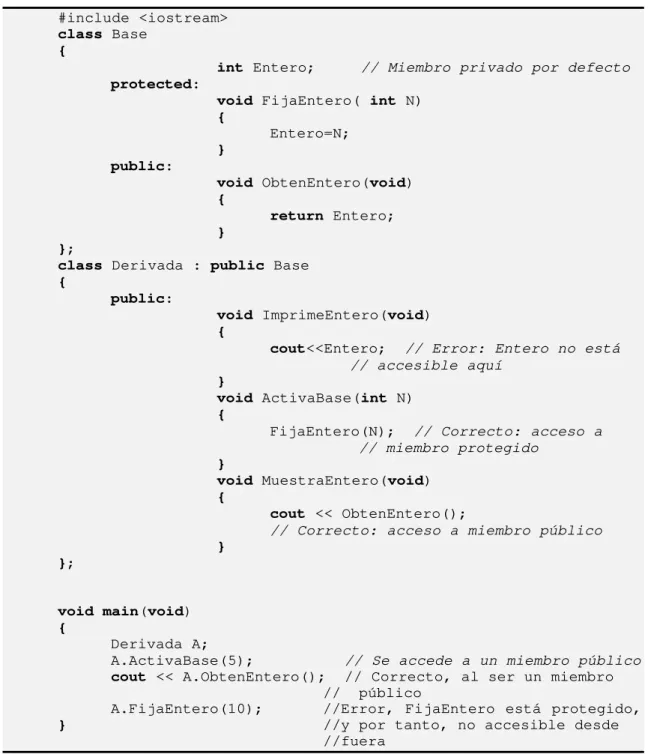 #include <iostream>
class Base
{
                int Entero;      // Miembro privado por defecto
    protected:
                void FijaEntero( int N)
                {
                    Entero=N;
                }
    public:
                void ObtenEntero(void)
                {
                    return Entero;
                }
};
class Derivada : public Base
{
    public:
                void ImprimeEntero(void)
                {
                    cout<<Entero;  // Error: Entero no está
                            // accesible aquí
                }
                void ActivaBase(int N)
                {
                    FijaEntero(N);  // Correcto: acceso a
                            // miembro protegido
                }
                void MuestraEntero(void)
                {
                    cout << ObtenEntero();
                    // Correcto: acceso a miembro público
                }
};

void main(void)
{
    Derivada A;
    A.ActivaBase(5);           // Se accede a un miembro público
    cout << A.ObtenEntero();  // Correcto, al ser un miembro
                              //  público
    A.FijaEntero(10);         //Error, FijaEntero está protegido,
}                             //y por tanto, no accesible desde
                              //fuera